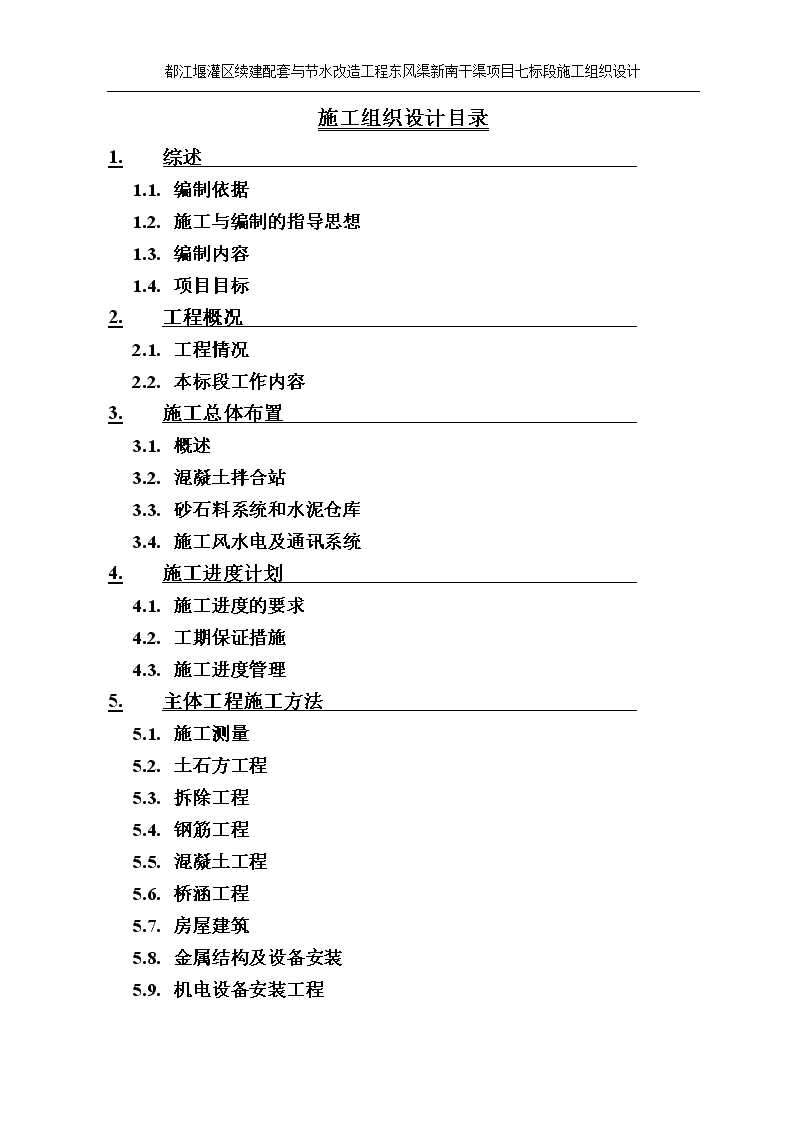 都江堰灌区续建配套与节水改造工程东风渠新南干渠项目七标段施工组织设计

施工组织设计目录

1. 综述

1.1. 编制依据

1.2. 施工与编制的指导思想

1.3. 编制内容

1.4. 项目目标

2. 工程概况

2.1. 工程情况

2.2. 本标段工作内容

3. 施工总体布置

3.1. 概述

3.2. 混凝土拌合站

3.3. 砂石料系统和水泥仓库

3.4. 施工风水电及通讯系统

4. 施工进度计划

4.1. 施工进度的要求

4.2. 工期保证措施

4.3. 施工进度管理

5. 主体工程施工方法

5.1. 施工测量

5.2. 土石方工程

5.3. 拆除工程

5.4. 钢筋工程

5.5. 混凝土工程

5.6. 桥涵工程

5.7. 房屋建筑

5.8. 金属结构及设备安装

5.9. 机电设备安装工程